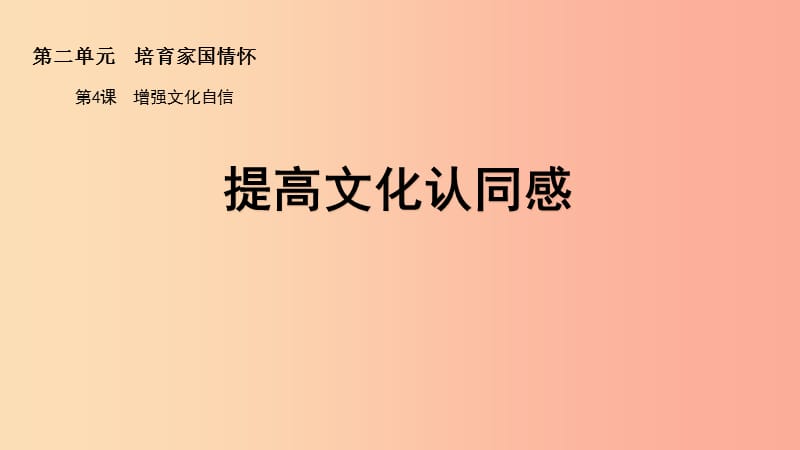 第二单元　培育家国情怀

第4课　增强文化自信

提高文化认同感